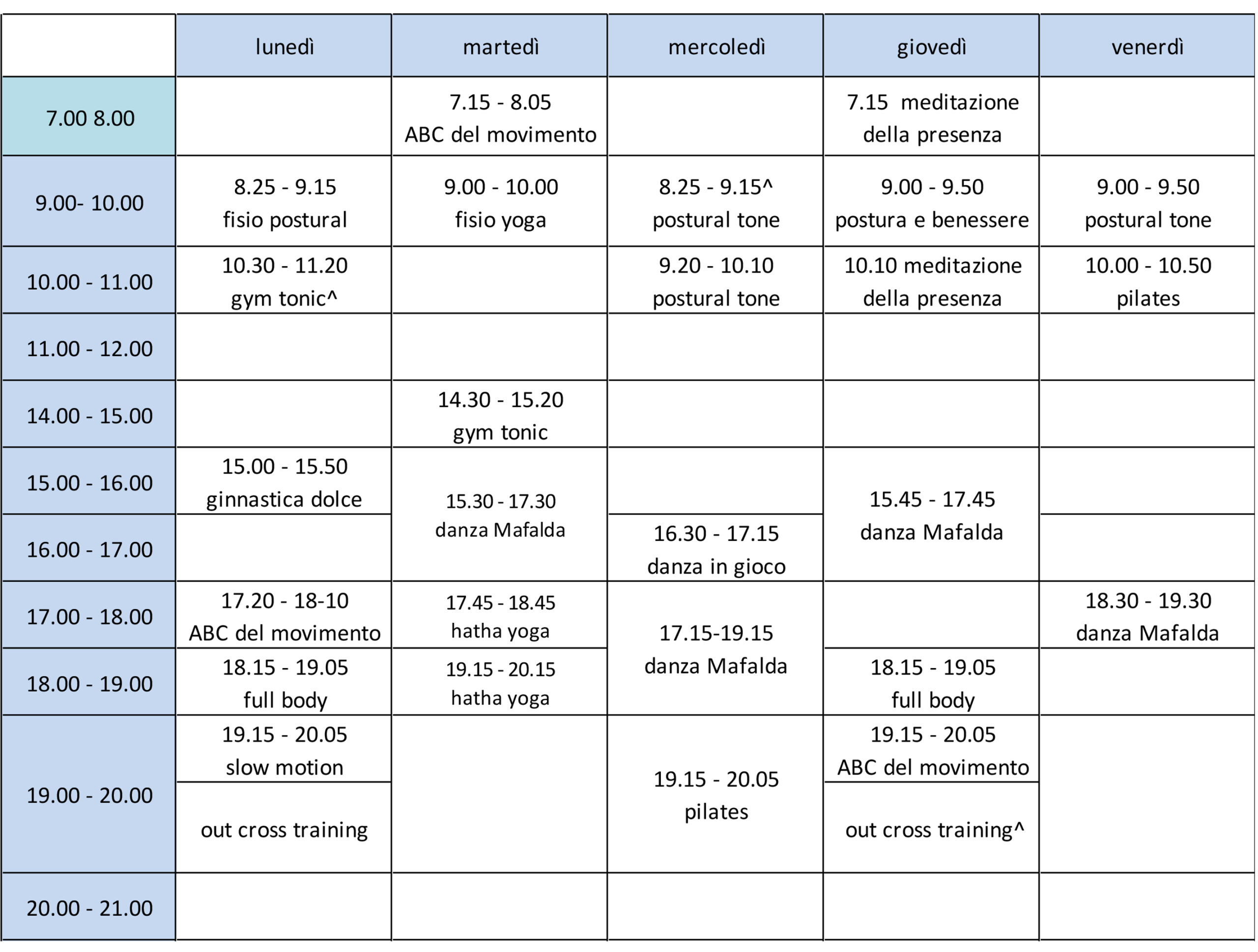 |  | lunedì | martedì | mercoledì | giovedì | venerdì |
|---|---|---|---|---|---|
| 7.00 8.00 |  | 7.15 - 8.05 ABC del movimento |  | 7.15 meditazione della presenza |  |
| 9.00- 10.00 | 8.25 - 9.15 fisio postural | 9.00 - 10.00 fisio yoga | 8.25 - 9.15^ postural tone | 9.00 - 9.50 postura e benessere | 9.00 - 9.50 postural tone |
| 10.00 - 11.00 | 10.30 - 11.20 gym tonic^ |  | 9.20 - 10.10 postural tone | 10.10 meditazione della presenza | 10.00 - 10.50 pilates |
| 11.00 - 12.00 |  |  |  |  |  |
| 14.00 - 15.00 |  | 14.30 - 15.20 gym tonic |  |  |  |
| 15.00 - 16.00 | 15.00 - 15.50 ginnastica dolce | 15.30 - 17.30 danza Mafalda |  | 15.45 - 17.45 danza Mafalda |  |
| 16.00 - 17.00 |  |  | 16.30 - 17.15 danza in gioco |  |  |
| 17.00 - 18.00 | 17.20 - 18-10 ABC del movimento | 17.45 - 18.45 hatha yoga | 17.15-19.15 danza Mafalda |  | 18.30 - 19.30 danza Mafalda |
| 18.00 - 19.00 | 18.15 - 19.05 full body | 19.15 - 20.15 hatha yoga |  | 18.15 - 19.05 full body |  |
| 19.00 - 20.00 | 19.15 - 20.05 slow motion |  | 19.15 - 20.05 pilates | 19.15 - 20.05 ABC del movimento |  |
|  | out cross training |  |  | out cross training^ |  |
| 20.00 - 21.00 |  |  |  |  |  |